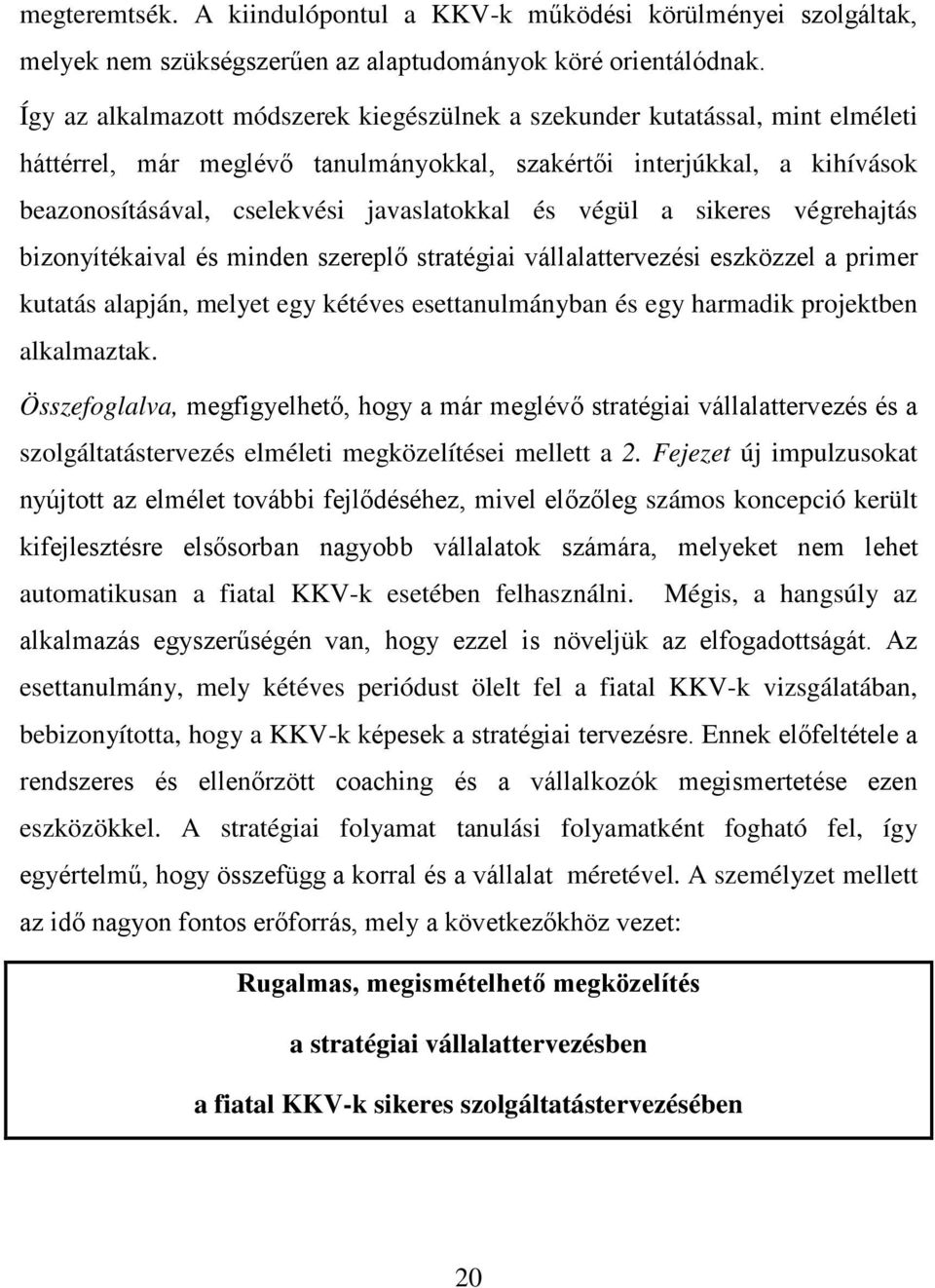 megteremtsék. A kiindulópontul a KKV-k működési körülményei szolgáltak, melyek nem szükségszerűen az alaptudományok köré orientálódnak.

Így az alkalmazott módszerek kiegészülnek a szekunder kutatással, mint elméleti háttérrel, már meglévő tanulmányokkal, szakértői interjúkkal, a kihívások beazonosításával, cselekvési javaslatokkal és végül a sikeres végrehajtás bizonyítékaival és minden szereplő stratégiai vállalattervezési eszközzel a primer kutatás alapján, melyet egy kétéves esettanulmányban és egy harmadik projektben alkalmaztak.

Összefoglalva, megfigyelhető, hogy a már meglévő stratégiai vállalattervezés és a szolgáltatástervezés elméleti megközelítései mellett a 2. Fejezet új impulzusokat nyújtott az elmélet további fejlődéséhez, mivel előzőleg számos koncepció került kifejlesztésre elsősorban nagyobb vállalatok számára, melyeket nem lehet automatikusan a fiatal KKV-k esetében felhasználni. Mégis, a hangsúly az alkalmazás egyszerűségén van, hogy ezzel is növeljük az elfogadottságát. Az esettanulmány, mely kétéves periódust ölelt fel a fiatal KKV-k vizsgálatában, bebizonyította, hogy a KKV-k képesek a stratégiai tervezésre. Ennek előfeltétele a rendszeres és ellenőrzött coaching és a vállalkozók megismertetése ezen eszközökkel. A stratégiai folyamat tanulási folyamatként fogható fel, így egyértelmű, hogy összefügg a korral és a vállalat méretével. A személyzet mellett az idő nagyon fontos erőforrás, mely a következőkhöz vezet:

Rugalmas, megismételhető megközelítés

a stratégiai vállalattervezésben

a fiatal KKV-k sikeres szolgáltatástervezésében

20